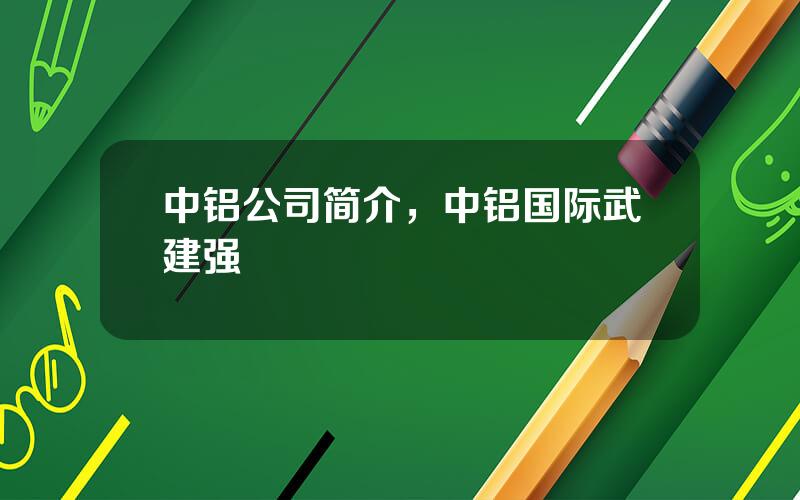 中铝公司简介，中铝国际武建强